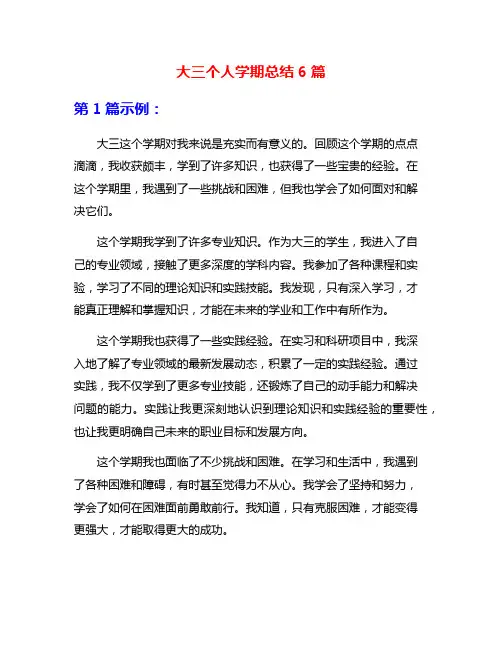 大三个人学期总结 6 篇

第 1 篇示例：

大三这个学期对我来说是充实而有意义的。回顾这个学期的点点滴滴，我收获颇丰，学到了许多知识，也获得了一些宝贵的经验。在这个学期里，我遇到了一些挑战和困难，但我也学会了如何面对和解决它们。

这个学期我学到了许多专业知识。作为大三的学生，我进入了自己的专业领域，接触了更多深度的学科内容。我参加了各种课程和实验，学习了不同的理论知识和实践技能。我发现，只有深入学习，才能真正理解和掌握知识，才能在未来的学业和工作中有所作为。

这个学期我也获得了一些实践经验。在实习和科研项目中，我深入地了解了专业领域的最新发展动态，积累了一定的实践经验。通过实践，我不仅学到了更多专业技能，还锻炼了自己的动手能力和解决问题的能力。实践让我更深刻地认识到理论知识和实践经验的重要性，也让我更明确自己未来的职业目标和发展方向。

这个学期我也面临了不少挑战和困难。在学习和生活中，我遇到了各种困难和障碍，有时甚至觉得力不从心。我学会了坚持和努力，学会了如何在困难面前勇敢前行。我知道，只有克服困难，才能变得更强大，才能取得更大的成功。